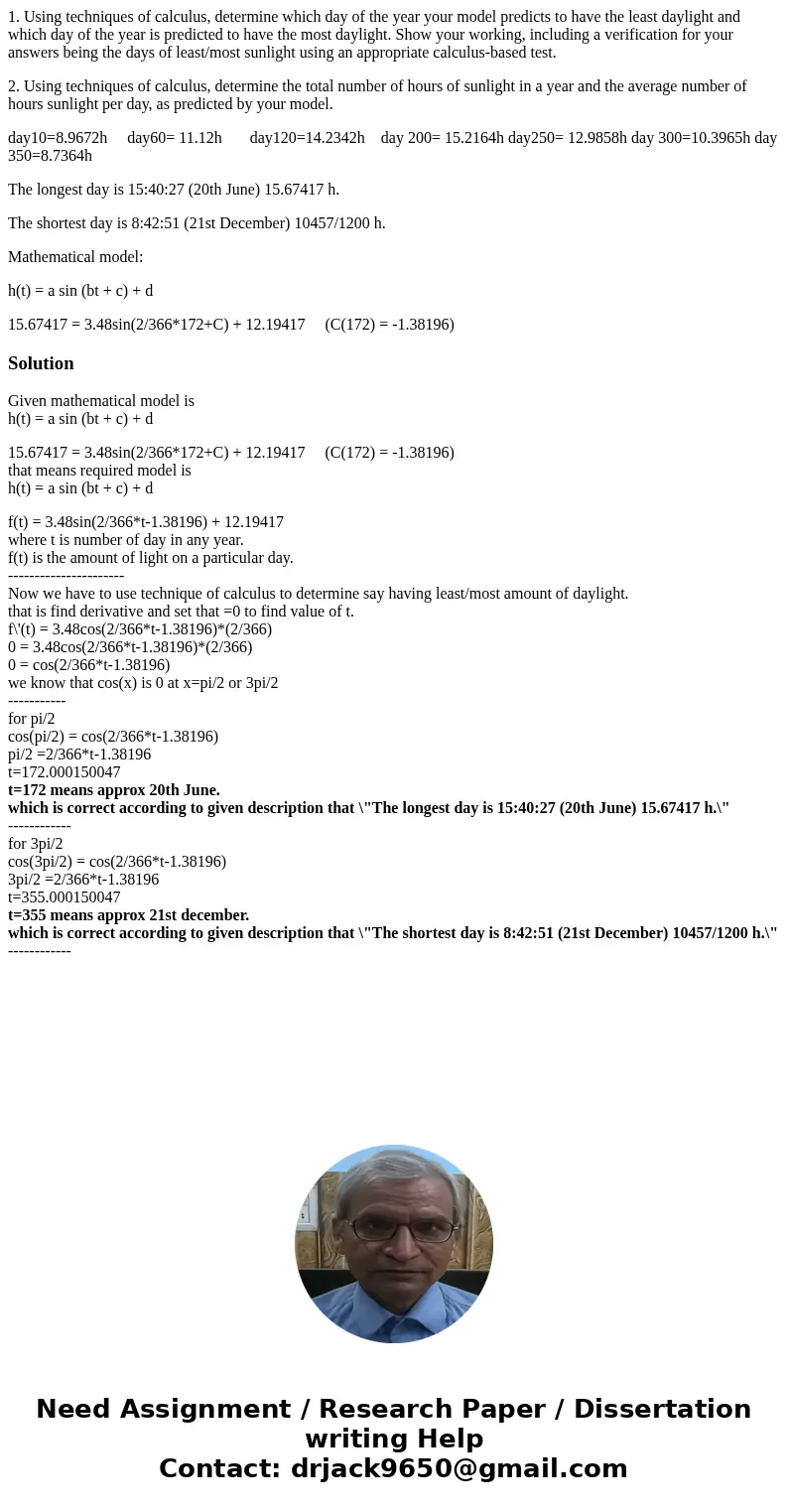 1. Using techniques of calculus, determine which day of the year your model predicts to have the least daylight and which day of the year is predicted to have the most daylight. Show your working, including a verification for your answers being the days of least/most sunlight using an appropriate calculus-based test.

2. Using techniques of calculus, determine the total number of hours of sunlight in a year and the average number of hours sunlight per day, as predicted by your model.

day10=8.9672h day60= 11.12h day120=14.2342h day 200= 15.2164h day250= 12.9858h day 300=10.3965h day 350=8.7364h

The longest day is 15:40:27 (20th June) 15.67417 h.

The shortest day is 8:42:51 (21st December) 10457/1200 h.

Mathematical model:

h(t) = a sin (bt + c) + d

15.67417 = 3.48sin(2/366*172+C) + 12.19417 (C(172) = -1.38196)

Solution

Given mathematical model is
h(t) = a sin (bt + c) + d

15.67417 = 3.48sin(2/366*172+C) + 12.19417 (C(172) = -1.38196)
that means required model is
h(t) = a sin (bt + c) + d

f(t) = 3.48sin(2/366*t-1.38196) + 12.19417
where t is number of day in any year.
f(t) is the amount of light on a particular day.
----------------------
Now we have to use technique of calculus to determine say having least/most amount of daylight.
that is find derivative and set that =0 to find value of t.
f\'(t) = 3.48cos(2/366*t-1.38196)*(2/366)
0 = 3.48cos(2/366*t-1.38196)*(2/366)
0 = cos(2/366*t-1.38196)
we know that cos(x) is 0 at x=pi/2 or 3pi/2
-----------
for pi/2
cos(pi/2) = cos(2/366*t-1.38196)
pi/2 =2/366*t-1.38196
t=172.000150047
t=172 means approx 20th June.
which is correct according to given description that \"The longest day is 15:40:27 (20th June) 15.67417 h.\"
------------
for 3pi/2
cos(3pi/2) = cos(2/366*t-1.38196)
3pi/2 =2/366*t-1.38196
t=355.000150047
t=355 means approx 21st december.
which is correct according to given description that \"The shortest day is 8:42:51 (21st December) 10457/1200 h.\"
------------

Need Assignment / Research Paper / Dissertation writing Help
Contact: drjack9650@gmail.com